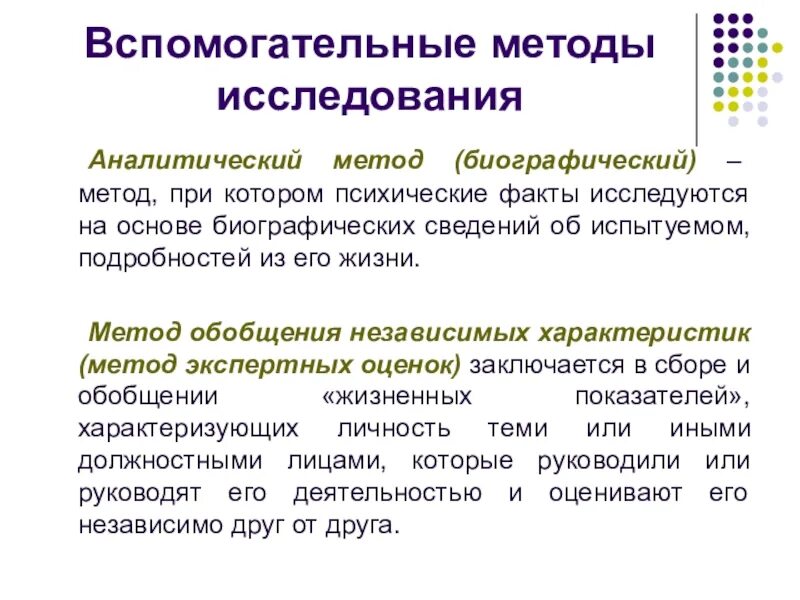 Вспомогательные методы исследования

Аналитический метод (биографический) – метод, при котором психические факты исследуются на основе биографических сведений об испытуемом, подробностей из его жизни.

Метод обобщения независимых характеристик (метод экспертных оценок) заключается в сборе и обобщении «жизненных показателей», характеризующих личность теми или иными должностными лицами, которые руководили или руководят его деятельностью и оценивают его независимо друг от друга.